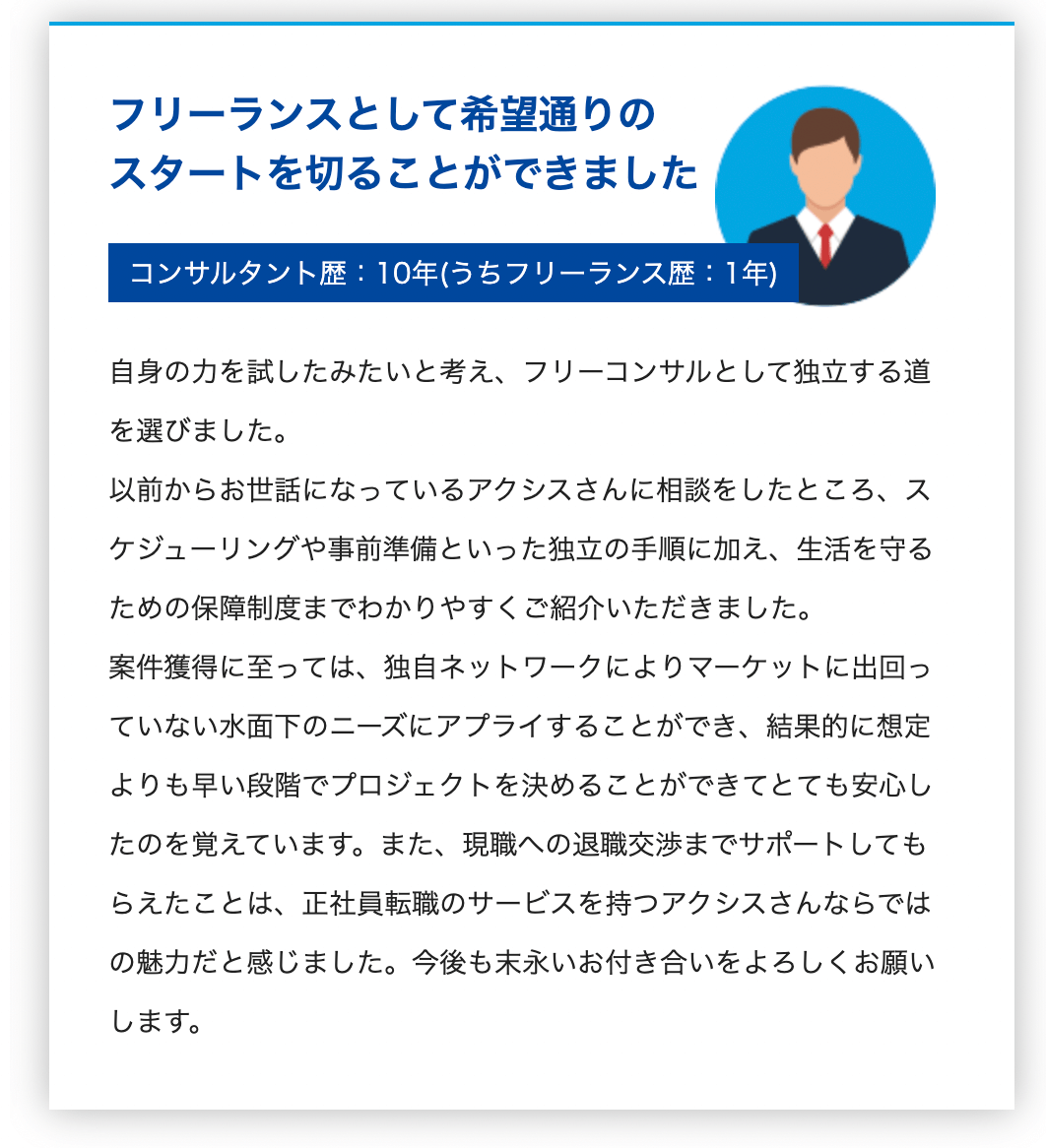 フリーランスとして希望通りのスタートを切ることができました

コンサルタント歴：10年(うちフリーランス歴：1年)

自身の力を試したみたいと考え、フリーコンサルとして独立する道を選びました。
以前からお世話になっているアクシスさんに相談をしたところ、スケジューリングや事前準備といった独立の手順に加え、生活を守るための保障制度までわかりやすくご紹介いただきました。
案件獲得に至っては、独自ネットワークによりマーケットに出回っていない水面下のニーズにアプライすることができ、結果的に想定よりも早い段階でプロジェクトを決めることができてとても安心したのを覚えています。また、現職への退職交渉までサポートしてもらえたことは、正社員転職のサービスを持つアクシスさんならではの魅力だと感じました。今後も末永いお付き合いをよろしくお願いします。